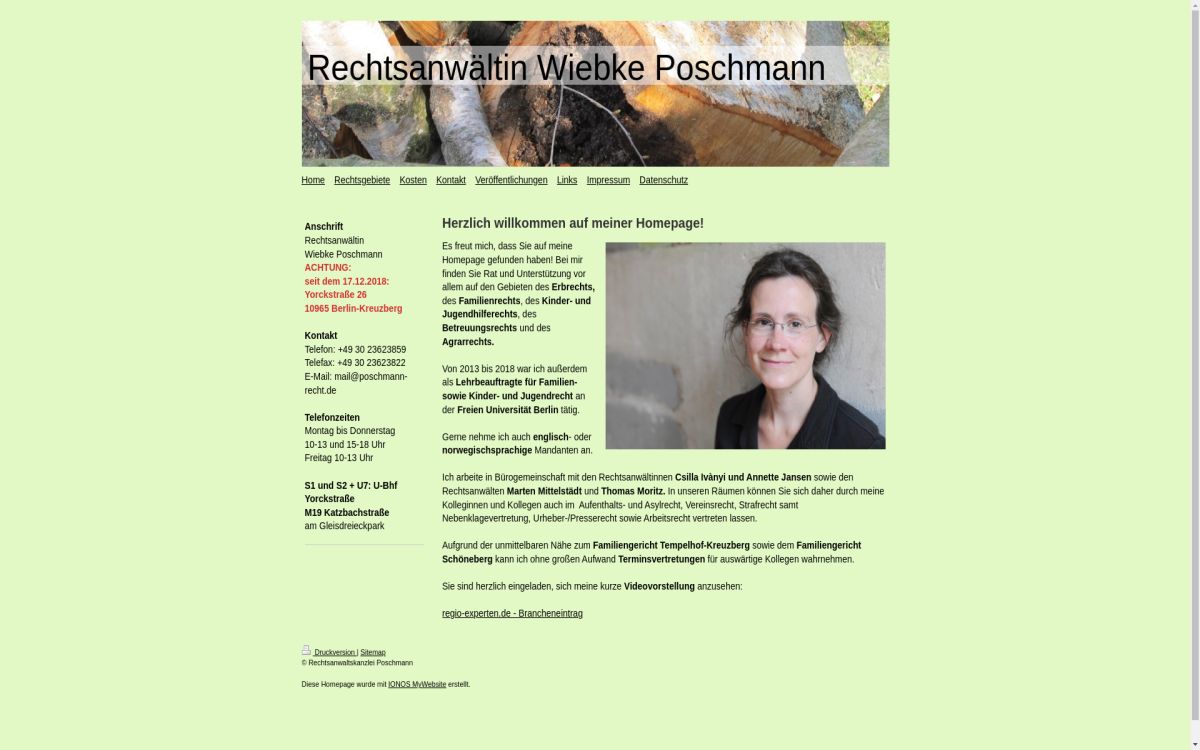 Rechtsanwältin Wiebke Poschmann

Home Rechtsgebiete Kosten Kontakt Veröffentlichungen Links Impressum Datenschutz

Anschrift
Rechtsanwältin
Wiebke Poschmann
ACHTUNG:
seit dem 17.12.2018:
Yorckstraße 26
10965 Berlin-Kreuzberg

Kontakt
Telefon: +49 30 23623859
Telefax: +49 30 23623822
E-Mail: mail@poschmann-recht.de

Telefonzeiten
Montag bis Donnerstag
10-13 und 15-18 Uhr
Freitag 10-13 Uhr

S1 und S2 + U7: U-Bhf Yorckstraße
M19 Katzbachstraße
am Gleisdreieckpark

Herzlich willkommen auf meiner Homepage!

Es freut mich, dass Sie auf meine Homepage gefunden haben! Bei mir finden Sie Rat und Unterstützung vor allem auf den Gebieten des Erbrechts, des Familienrechts, des Kinder- und Jugendhilferechts, des Betreuungsrechts und des Agrarrechts.

Von 2013 bis 2018 war ich außerdem als Lehrbeauftragte für Familien- sowie Kinder- und Jugendrecht an der Freien Universität Berlin tätig.

Gerne nehme ich auch englisch- oder norwegischsprachige Mandanten an.

Ich arbeite in Bürogemeinschaft mit den Rechtsanwältinnen Csilla Ivànyi und Annette Jansen sowie den Rechtsanwälten Marten Mittelstädt und Thomas Moritz. In unseren Räumen können Sie sich daher durch meine Kolleginnen und Kollegen auch im Aufenthalts- und Asylrecht, Vereinsrecht, Strafrecht samt Nebenklagevertretung, Urheber-/Presserecht sowie Arbeitsrecht vertreten lassen.

Aufgrund der unmittelbaren Nähe zum Familiengericht Tempelhof-Kreuzberg sowie dem Familiengericht Schöneberg kann ich ohne großen Aufwand Terminsvertretungen für auswärtige Kollegen wahrnehmen.

Sie sind herzlich eingeladen, sich meine kurze Videovorstellung anzusehen:

regio-experten.de - Brancheneintrag

Druckversion | Sitemap
© Rechtsanwaltskanzlei Poschmann

Diese Homepage wurde mit IONOS MyWebsite erstellt.